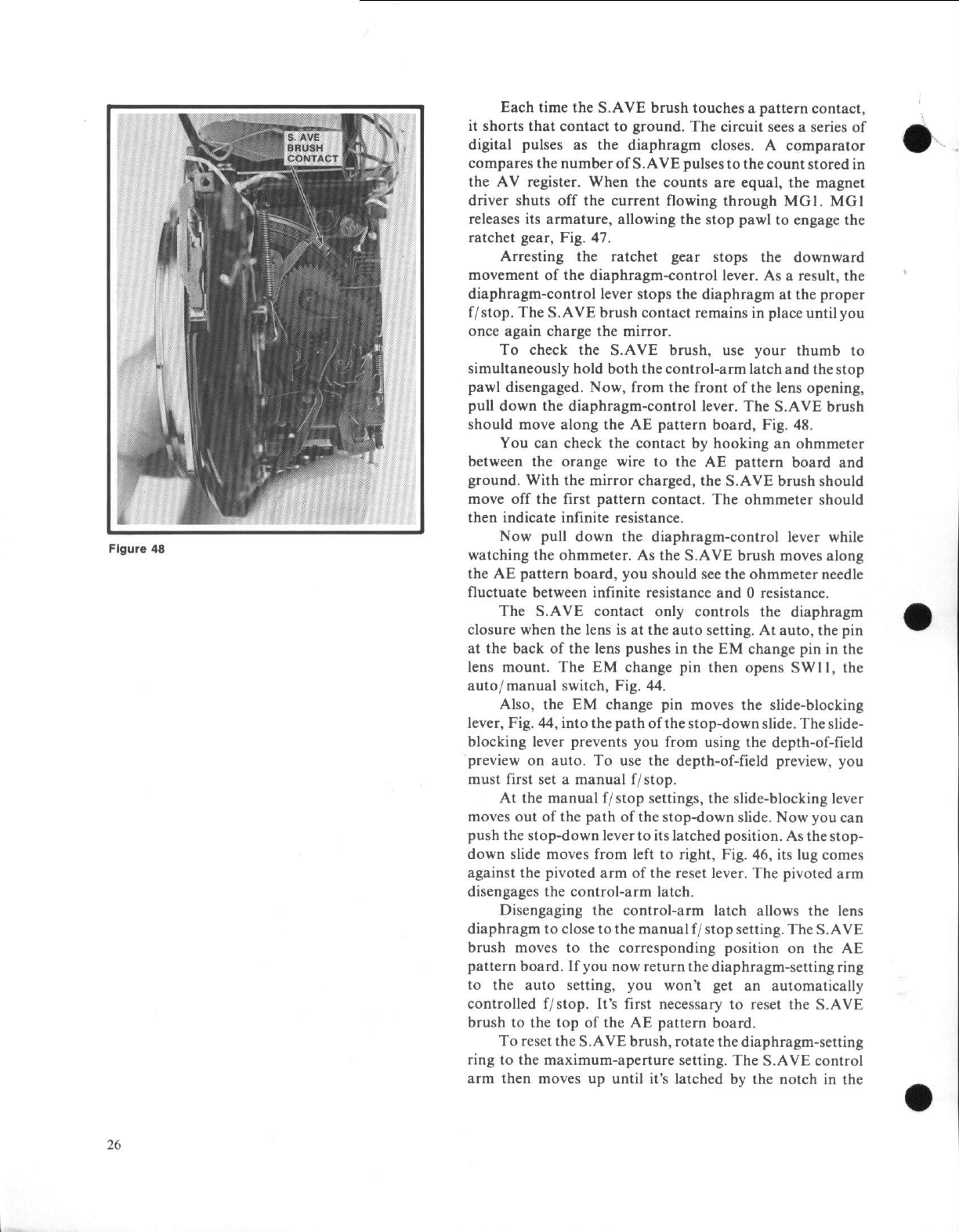 S. AVE BRUSH CONTACT

Figure 48

Each time the S.AVE brush touches a pattern contact, it shorts that contact to ground. The circuit sees a series of digital pulses as the diaphragm closes. A comparator compares the number of S.AVE pulses to the count stored in the AV register. When the counts are equal, the magnet driver shuts off the current flowing through MG1. MG1 releases its armature, allowing the stop pawl to engage the ratchet gear, Fig. 47.

Arresting the ratchet gear stops the downward movement of the diaphragm-control lever. As a result, the diaphragm-control lever stops the diaphragm at the proper f/stop. The S.AVE brush contact remains in place until you once again charge the mirror.

To check the S.AVE brush, use your thumb to simultaneously hold both the control-arm latch and the stop pawl disengaged. Now, from the front of the lens opening, pull down the diaphragm-control lever. The S.AVE brush should move along the AE pattern board, Fig. 48.

You can check the contact by hooking an ohmmeter between the orange wire to the AE pattern board and ground. With the mirror charged, the S.AVE brush should move off the first pattern contact. The ohmmeter should then indicate infinite resistance.

Now pull down the diaphragm-control lever while watching the ohmmeter. As the S.AVE brush moves along the AE pattern board, you should see the ohmmeter needle fluctuate between infinite resistance and 0 resistance.

The S.AVE contact only controls the diaphragm closure when the lens is at the auto setting. At auto, the pin at the back of the lens pushes in the EM change pin in the lens mount. The EM change pin then opens SW11, the auto/manual switch, Fig. 44.

Also, the EM change pin moves the slide-blocking lever, Fig. 44, into the path of the stop-down slide. The slide-blocking lever prevents you from using the depth-of-field preview on auto. To use the depth-of-field preview, you must first set a manual f/stop.

At the manual f/stop settings, the slide-blocking lever moves out of the path of the stop-down slide. Now you can push the stop-down lever to its latched position. As the stop-down slide moves from left to right, Fig. 46, its lug comes against the pivoted arm of the reset lever. The pivoted arm disengages the control-arm latch.

Disengaging the control-arm latch allows the lens diaphragm to close to the manual f/stop setting. The S.AVE brush moves to the corresponding position on the AE pattern board. If you now return the diaphragm-setting ring to the auto setting, you won't get an automatically controlled f/stop. It's first necessary to reset the S.AVE brush to the top of the AE pattern board.

To reset the S.AVE brush, rotate the diaphragm-setting ring to the maximum-aperture setting. The S.AVE control arm then moves up until it's latched by the notch in the

26